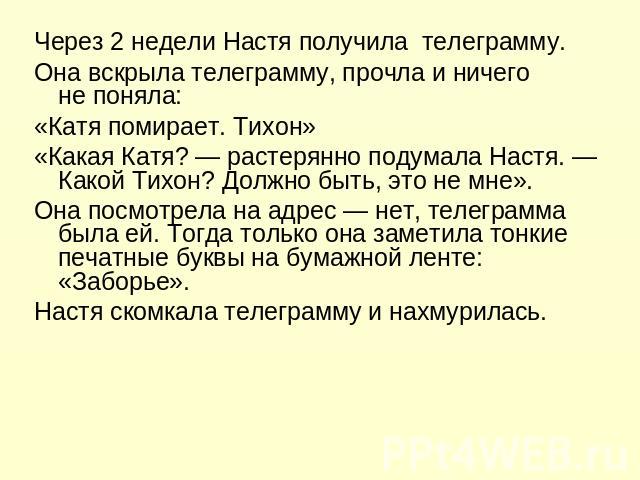 Через 2 недели Настя получила телеграмму.

Она вскрыла телеграмму, прочла и ничего не поняла:

«Катя помирает. Тихон»

«Какая Катя? — растерянно подумала Настя. — Какой Тихон? Должно быть, это не мне».

Она посмотрела на адрес — нет, телеграмма была ей. Тогда только она заметила тонкие печатные буквы на бумажной ленте: «Заборье».

Настя скомкала телеграмму и нахмурилась.

PPt4WEB.ru